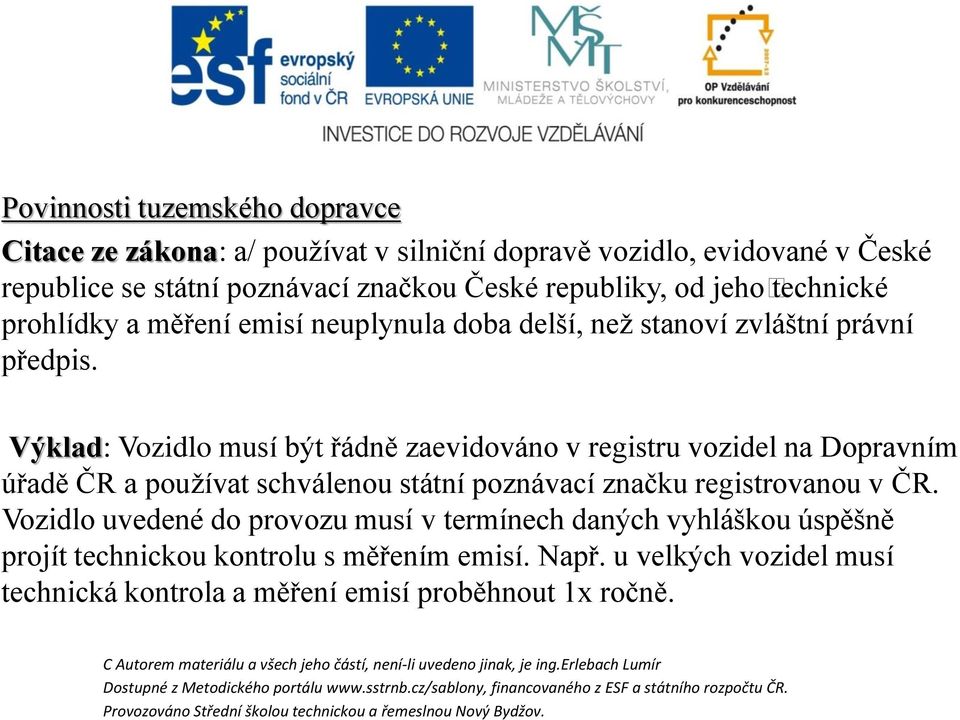 esf evropský sociální fond v ČR
EVROPSKÁ UNIE
MŠMT
MINISTERSTVO ŠKOLSTVÍ, MLÁDEŽE A TĚLOVÝCHOVY
OP Vzdělávání pro konkurenceschopnost
INVESTICE DO ROZVOJE VZDĚLÁVÁNÍ

Povinnosti tuzemského dopravce

Citace ze zákona: a/ používat v silniční dopravě vozidlo, evidované v České republice se státní poznávací značkou České republiky, od jeho technické prohlídky a měření emisí neuplynula doba delší, než stanoví zvláštní právní předpis.

Výklad: Vozidlo musí být řádně zaevidováno v registru vozidel na Dopravním úřadě ČR a používat schválenou státní poznávací značku registrovanou v ČR. Vozidlo uvedené do provozu musí v termínech daných vyhláškou úspěšně projít technickou kontrolu s měřením emisí. Např. u velkých vozidel musí technická kontrola a měření emisí proběhnout 1x ročně.

C Autorem materiálu a všech jeho částí, není-li uvedeno jinak, je ing.Erlebach Lumír
Dostupné z Metodického portálu www.sstrnb.cz/sablony, financovaného z ESF a státního rozpočtu ČR.
Provozováno Střední školou technickou a řemeslnou Nový Bydžov.